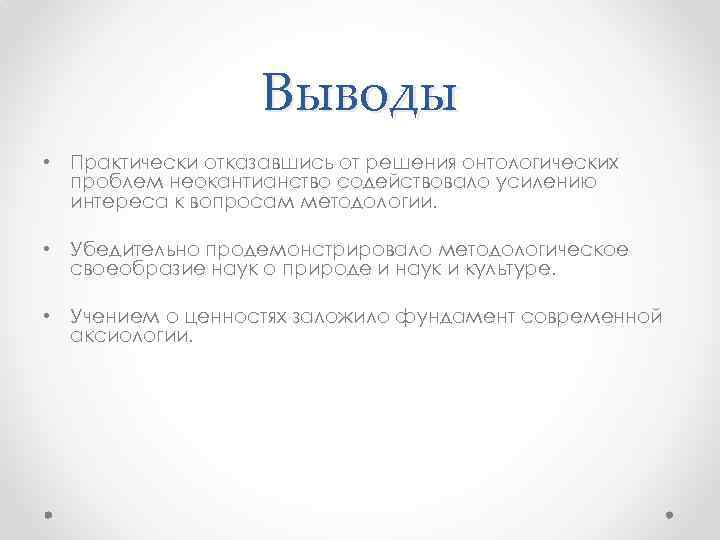 Выводы

• Практически отказавшись от решения онтологических проблем неокантианство содействовало усилению интереса к вопросам методологии.

• Убедительно продемонстрировало методологическое своеобразие наук о природе и наук и культуре.

• Учением о ценностях заложило фундамент современной аксиологии.